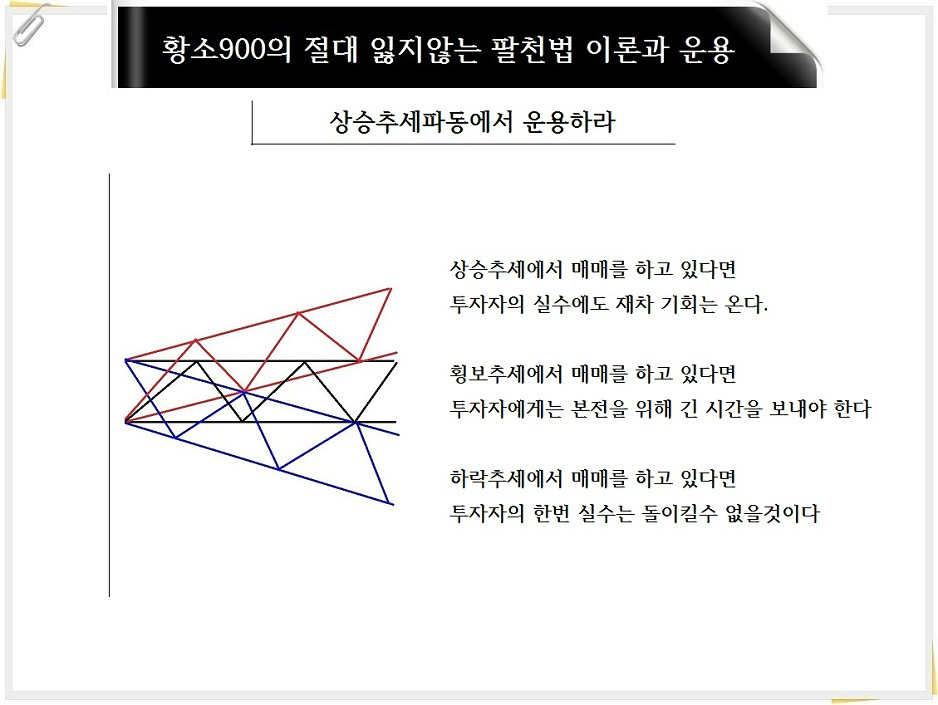 황소900의 절대 잃지않는 팔천법 이론과 운용

상승추세파동에서 운용하라

상승추세에서 매매를 하고 있다면
투자자의 실수에도 재차 기회는 온다.

횡보추세에서 매매를 하고 있다면
투자자에게는 본전을 위해 긴 시간을 보내야 한다

하락추세에서 매매를 하고 있다면
투자자의 한번 실수는 돌이킬수 없을것이다